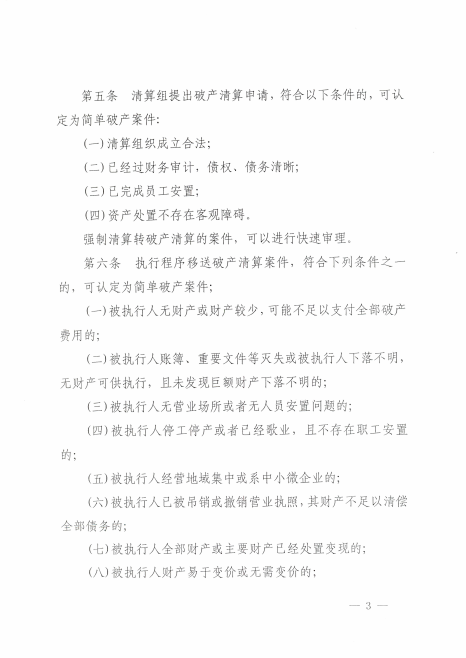 第五条　清算组提出破产清算申请，符合以下条件的，可认定为简单破产案件:

(一)清算组织成立合法;

(二)已经过财务审计，债权、债务清晰;

(三)已完成员工安置;

(四)资产处置不存在客观障碍。

强制清算转破产清算的案件，可以进行快速审理。

第六条　执行程序移送破产清算案件，符合下列条件之一的，可认定为简单破产案件;

(一)被执行人无财产或财产较少，可能不足以支付全部破产费用的;

(二)被执行人账簿、重要文件等灭失或被执行人下落不明，无财产可供执行，且未发现巨额财产下落不明的;

(三)被执行人无营业场所或者无人员安置问题的;

(四)被执行人停工停产或者已经歇业，且不存在职工安置的;

(五)被执行人经营地域集中或系中小微企业的;

(六)被执行人已被吊销或撤销营业执照，其财产不足以清偿全部债务的;

(七)被执行人全部财产或主要财产已经处置变现的;

(八)被执行人财产易于变价或无需变价的;

— 3 —